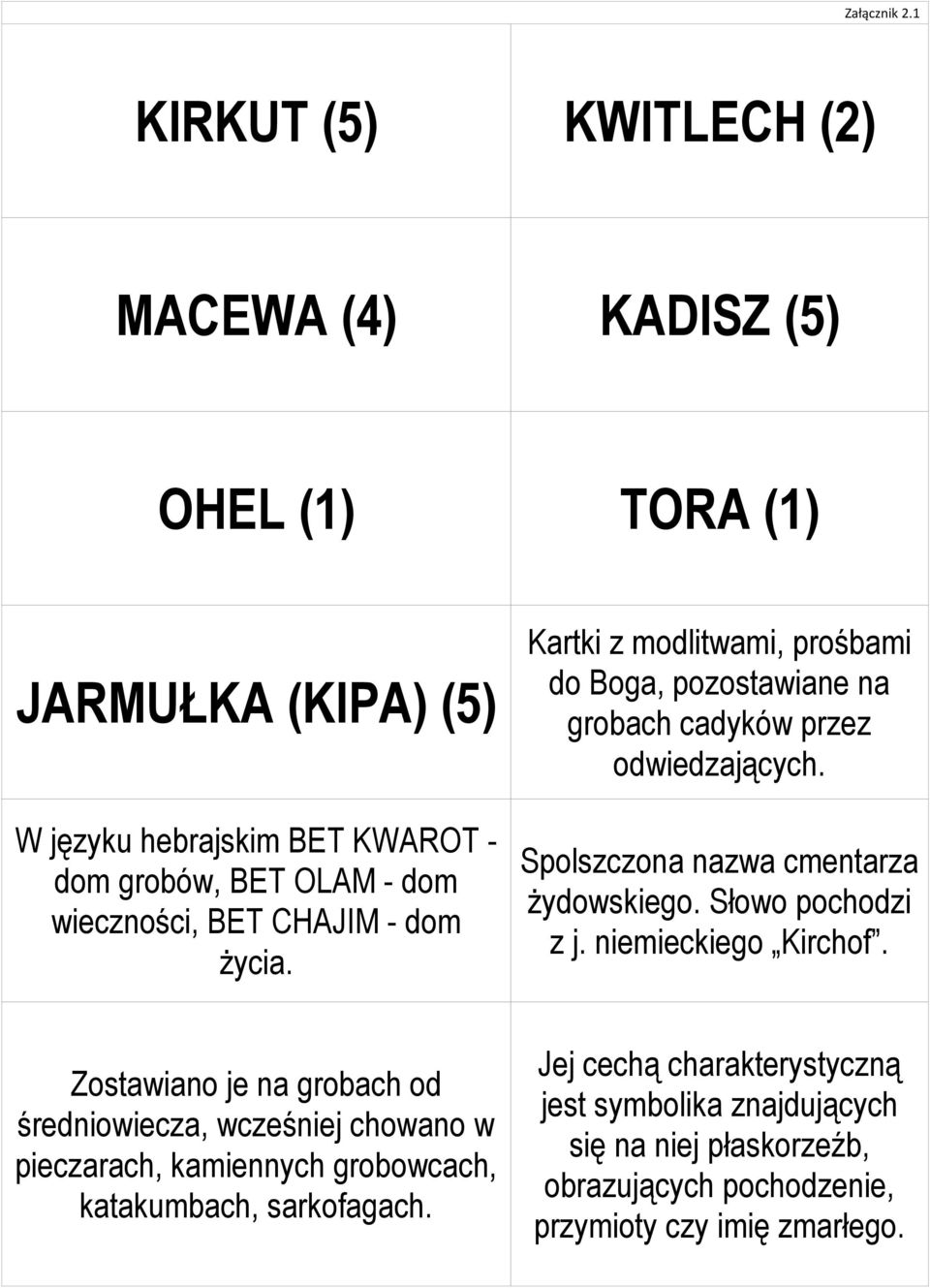 Załącznik 2.1

| KIRKUT (5) | KWITLECH (2) |
|---|---|
| MACEWA (4) | KADISZ (5) |
| OHEL (1) | TORA (1) |
| JARMUŁKA (KIPA) (5) | Kartki z modlitwami, prośbami do Boga, pozostawiane na grobach cadyków przez odwiedzających. |
| W języku hebrajskim BET KWAROT - dom grobów, BET OLAM - dom wieczności, BET CHAJIM - dom życia. | Spolszczona nazwa cmentarza żydowskiego. Słowo pochodzi z j. niemieckiego „Kirchof”. |
| Zostawiano je na grobach od średniowiecza, wcześniej chowano w pieczarach, kamiennych grobowcach, katakumbach, sarkofagach. | Jej cechą charakterystyczną jest symbolika znajdujących się na niej płaskorzeźb, obrazujących pochodzenie, przymioty czy imię zmarłego. |